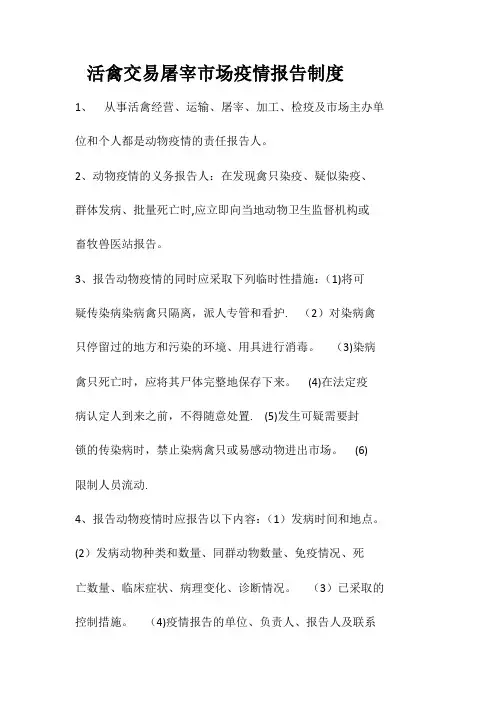 活禽交易屠宰市场疫情报告制度

1、 从事活禽经营、运输、屠宰、加工、检疫及市场主办单位和个人都是动物疫情的责任报告人。

2、动物疫情的义务报告人：在发现禽只染疫、疑似染疫、群体发病、批量死亡时,应立即向当地动物卫生监督机构或畜牧兽医站报告。

3、报告动物疫情的同时应采取下列临时性措施：(1)将可疑传染病染病禽只隔离，派人专管和看护. （2）对染病禽只停留过的地方和污染的环境、用具进行消毒。 (3)染病禽只死亡时，应将其尸体完整地保存下来。 (4)在法定疫病认定人到来之前，不得随意处置. (5)发生可疑需要封锁的传染病时，禁止染病禽只或易感动物进出市场。 (6)限制人员流动.

4、报告动物疫情时应报告以下内容：（1）发病时间和地点。(2）发病动物种类和数量、同群动物数量、免疫情况、死亡数量、临床症状、病理变化、诊断情况。 （3）已采取的控制措施。 (4)疫情报告的单位、负责人、报告人及联系